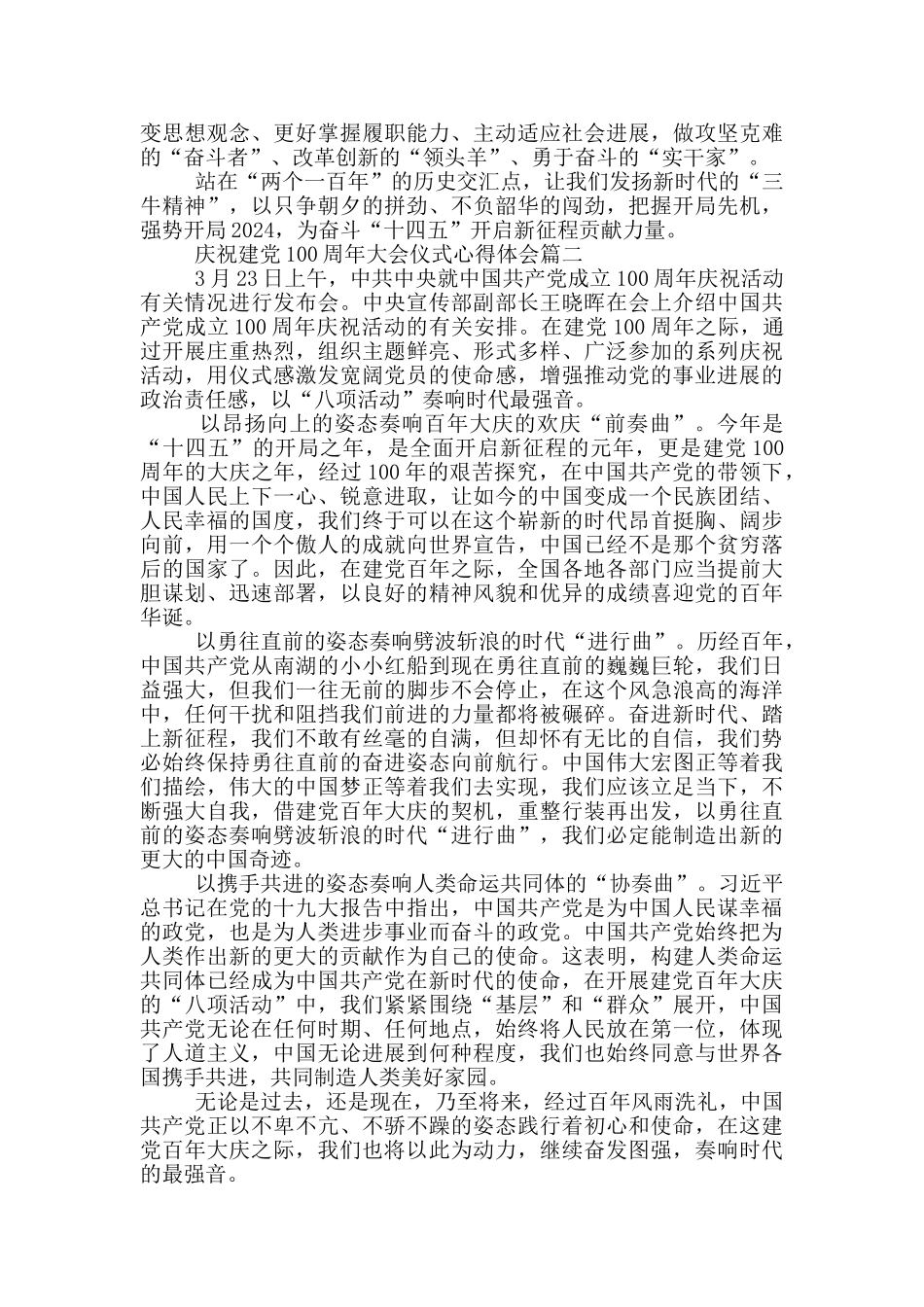 变思想观念、更好掌握履职能力、主动适应社会进展，做攻坚克难的“奋斗者”、改革创新的“领头羊”、勇于奋斗的“实干家”。

站在“两个一百年”的历史交汇点，让我们发扬新时代的“三牛精神”，以只争朝夕的拼劲、不负韶华的闯劲，把握开局先机，强势开局2024，为奋斗“十四五”开启新征程贡献力量。

庆祝建党100周年大会仪式心得体会篇二

3月23日上午，中共中央就中国共产党成立100周年庆祝活动有关情况进行发布会。中央宣传部副部长王晓晖在会上介绍中国共产党成立100周年庆祝活动的有关安排。在建党100周年之际，通过开展庄重热烈，组织主题鲜亮、形式多样、广泛参加的系列庆祝活动，用仪式感激发宽阔党员的使命感，增强推动党的事业进展的政治责任感，以“八项活动”奏响时代最强音。

以昂扬向上的姿态奏响百年大庆的欢庆“前奏曲”。今年是“十四五”的开局之年，是全面开启新征程的元年，更是建党100周年的大庆之年，经过100年的艰苦探究，在中国共产党的带领下，中国人民上下一心、锐意进取，让如今的中国变成一个民族团结、人民幸福的国度，我们终于可以在这个崭新的时代昂首挺胸、阔步向前，用一个个傲人的成就向世界宣告，中国已经不是那个贫穷落后的国家了。因此，在建党百年之际，全国各地各部门应当提前大胆谋划、迅速部署，以良好的精神风貌和优异的成绩喜迎党的百年华诞。

以勇往直前的姿态奏响劈波斩浪的时代“进行曲”。历经百年，中国共产党从南湖的小小红船到现在勇往直前的巍巍巨轮，我们日益强大，但我们一往无前的脚步不会停止，在这个风急浪高的海洋中，任何干扰和阻挡我们前进的力量都将被碾碎。奋进新时代、踏上新征程，我们不敢有丝毫的自满，但却怀有无比的自信，我们势必始终保持勇往直前的奋进姿态向前航行。中国伟大宏图正等着我们描绘，伟大的中国梦正等着我们去实现，我们应该立足当下，不断强大自我，借建党百年大庆的契机，重整行装再出发，以勇往直前的姿态奏响劈波斩浪的时代“进行曲”，我们必定能制造出新的更大的中国奇迹。

以携手共进的姿态奏响人类命运共同体的“协奏曲”。习近平总书记在党的十九大报告中指出，中国共产党是为中国人民谋幸福的政党，也是为人类进步事业而奋斗的政党。中国共产党始终把为人类作出新的更大的贡献作为自己的使命。这表明，构建人类命运共同体已经成为中国共产党在新时代的使命，在开展建党百年大庆的“八项活动”中，我们紧紧围绕“基层”和“群众”展开，中国共产党无论在任何时期、任何地点，始终将人民放在第一位，体现了人道主义，中国无论进展到何种程度，我们也始终同意与世界各国携手共进，共同制造人类美好家园。

无论是过去，还是现在，乃至将来，经过百年风雨洗礼，中国共产党正以不卑不亢、不骄不躁的姿态践行着初心和使命，在这建党百年大庆之际，我们也将以此为动力，继续奋发图强，奏响时代的最强音。